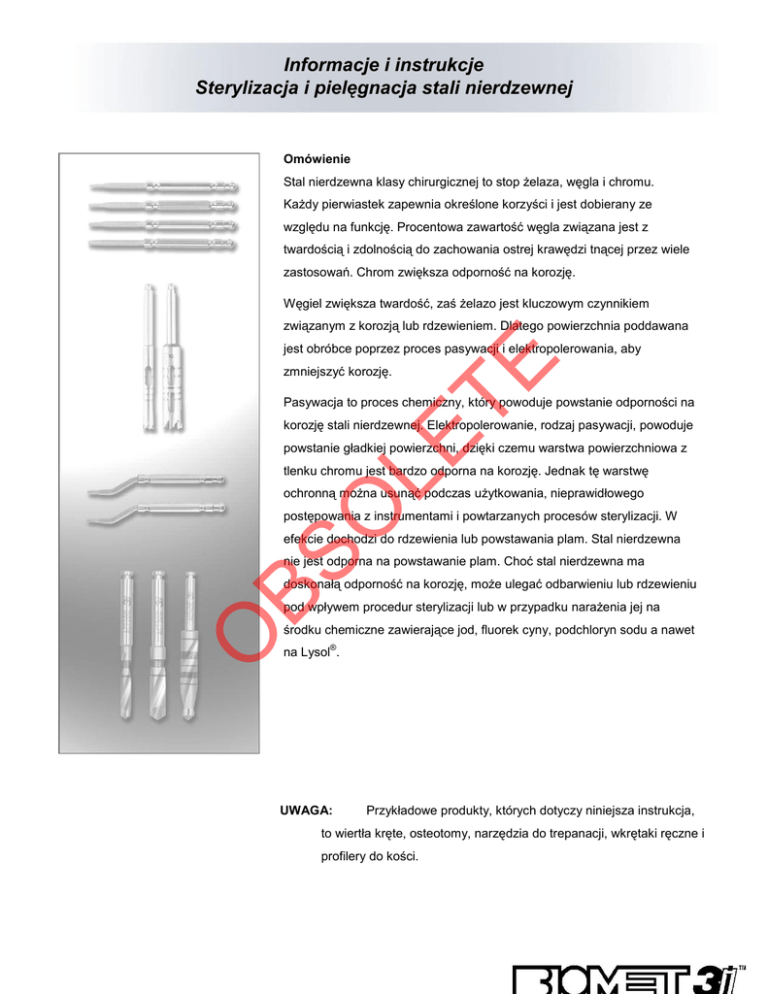 Informacje i instrukcje
Sterylizacja i pielęgnacja stali nierdzewnej

Omówienie

Stal nierdzewna klasy chirurgicznej to stop żelaza, węgla i chromu. Każdy pierwiastek zapewnia określone korzyści i jest dobierany ze względu na funkcję. Procentowa zawartość węgla związana jest z twardością i zdolnością do zachowania ostrej krawędzi tnącej przez wiele zastosowań. Chrom zwiększa odporność na korozję.

Węgiel zwiększa twardość, zaś żelazo jest kluczowym czynnikiem związanym z korozją lub rdzewieniem. Dlatego powierzchnia poddawana jest obróbce poprzez proces pasywacji i elektropolerowania, aby zmniejszyć korozję.

Pasywacja to proces chemiczny, który powoduje powstanie odporności na korozję stali nierdzewnej. Elektropolerowanie, rodzaj pasywacji, powoduje powstanie gładkiej powierzchni, dzięki czemu warstwa powierzchniowa z tlenku chromu jest bardzo odporna na korozję. Jednak tę warstwę ochronną można usunąć podczas użytkowania, nieprawidłowego postępowania z instrumentami i powtarzanych procesów sterylizacji. W efekcie dochodzi do rdzewienia lub powstawania plam. Stal nierdzewna nie jest odporna na powstawanie plam. Choć stal nierdzewna ma doskonałą odporność na korozję, może ulegać odbarwieniu lub rdzewieniu pod wpływem procedur sterylizacji lub w przypadku narażenia jej na środku chemiczne zawierające jod, fluorek cyny, podchloryn sodu a nawet na Lysol®.

UWAGA: Przykładowe produkty, których dotyczy niniejsza instrukcja, to wiertła kręte, osteotomy, narzędzia do trepanacji, wkrętaki ręczne i profilery do kości.

BIOMET 3i™

OBSOLETE